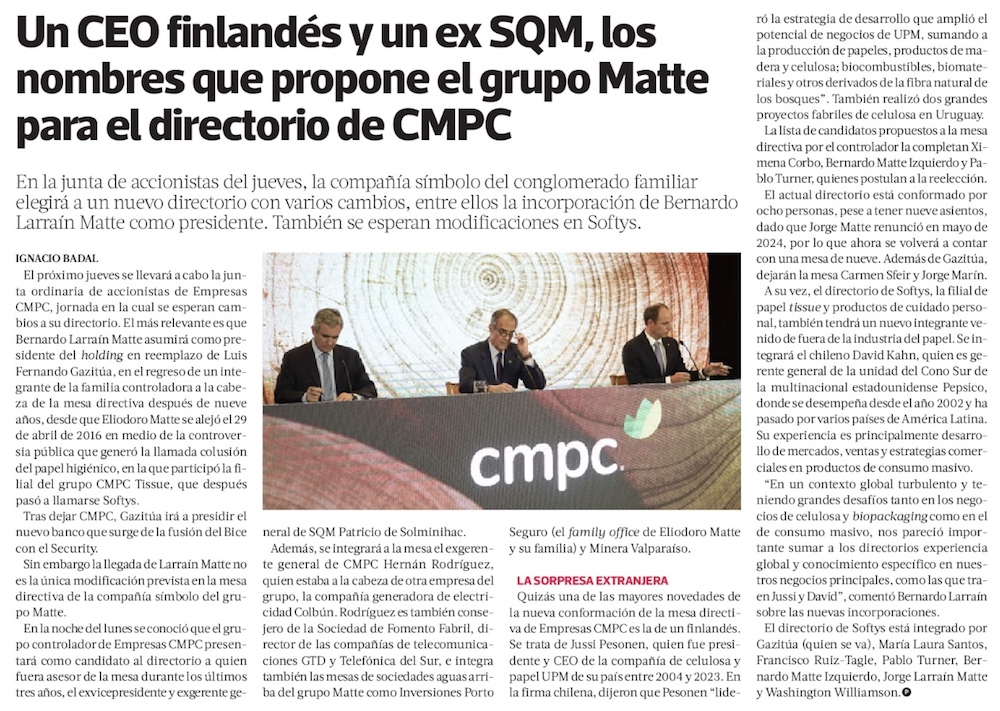 Un CEO finlandés y un ex SQM, los nombres que propone el grupo Matte para el directorio de CMPC

En la junta de accionistas del jueves, la compañía símbolo del conglomerado familiar elegirá a un nuevo directorio con varios cambios, entre ellos la incorporación de Bernardo Larraín Matte como presidente. También se esperan modificaciones en Softys.

IGNACIO BADAL

El próximo jueves se llevará a cabo la junta ordinaria de accionistas de Empresas CMPC, jornada en la cual se esperan cambios a su directorio. El más relevante es que Bernardo Larraín Matte asumirá como presidente del holding en reemplazo de Luis Fernando Gazitúa, en el regreso de un integrante de la familia controladora a la cabeza de la mesa directiva después de nueve años, desde que Eliodoro Matte se alejó el 29 de abril de 2016 en medio de la controversia pública que generó la llamada colusión del papel higiénico, en la que participó la filial del grupo CMPC Tissue, que después pasó a llamarse Softys.

Tras dejar CMPC, Gazitúa irá a presidir el nuevo banco que surge de la fusión del Bice con el Security.

Sin embargo la llegada de Larraín Matte no es la única modificación prevista en la mesa directiva de la compañía símbolo del grupo Matte.

En la noche del lunes se conoció que el grupo controlador de Empresas CMPC presentará como candidato al directorio a quien fuera asesor de la mesa durante los últimos tres años, el exvicepresidente y exgerente general de SQM Patricio de Solminihac.

Además, se integrará a la mesa el exgerente general de CMPC Hernán Rodríguez, quien estaba a la cabeza de otra empresa del grupo, la compañía generadora de electricidad Colbún. Rodríguez es también consejero de la Sociedad de Fomento Fabril, director de las compañías de telecomunicaciones GTD y Telefónica del Sur, e integra también las mesas de sociedades aguas arriba del grupo Matte como Inversiones Porto Seguro (el family office de Eliodoro Matte y su familia) y Minera Valparaíso.

LA SORPRESA EXTRANJERA

Quizás una de las mayores novedades de la nueva conformación de la mesa directiva de Empresas CMPC es la de un finlandés. Se trata de Jussi Pesonen, quien fue presidente y CEO de la compañía de celulosa y papel UPM de su país entre 2004 y 2023. En la firma chilena, dijeron que Pesonen "lideró la estrategia de desarrollo que amplió el potencial de negocios de UPM, sumando a la producción de papeles, productos de madera y celulosa; biocombustibles, biomateriales y otros derivados de la fibra natural de los bosques". También realizó dos grandes proyectos fabriles de celulosa en Uruguay.

La lista de candidatos propuestos a la mesa directiva por el controlador la completan Ximena Corbo, Bernardo Matte Izquierdo y Pablo Turner, quienes postulan a la reelección.

El actual directorio está conformado por ocho personas, pese a tener nueve asientos, dado que Jorge Matte renunció en mayo de 2024, por lo que ahora se volverá a contar con una mesa de nueve. Además de Gazitúa, dejarán la mesa Carmen Sfeir y Jorge Marín.

A su vez, el directorio de Softys, la filial de papel tissue y productos de cuidado personal, también tendrá un nuevo integrante venido de fuera de la industria del papel. Se integrará el chileno David Kahn, quien es gerente general de la unidad del Cono Sur de la multinacional estadounidense Pepsico, donde se desempeña desde el año 2002 y ha pasado por varios países de América Latina. Su experiencia es principalmente desarrollo de mercados, ventas y estrategias comerciales en productos de consumo masivo.

"En un contexto global turbulento y teniendo grandes desafíos tanto en los negocios de celulosa y biopackaging como en el de consumo masivo, nos pareció importante sumar a los directorios experiencia global y conocimiento específico en nuestros negocios principales, como las que traen Jussi y David", comentó Bernardo Larraín sobre las nuevas incorporaciones.

El directorio de Softys está integrado por Gazitúa (quien se va), María Laura Santos, Francisco Ruiz-Tagle, Pablo Turner, Bernardo Matte Izquierdo, Jorge Larraín Matte y Washington Williamson.

cmpc